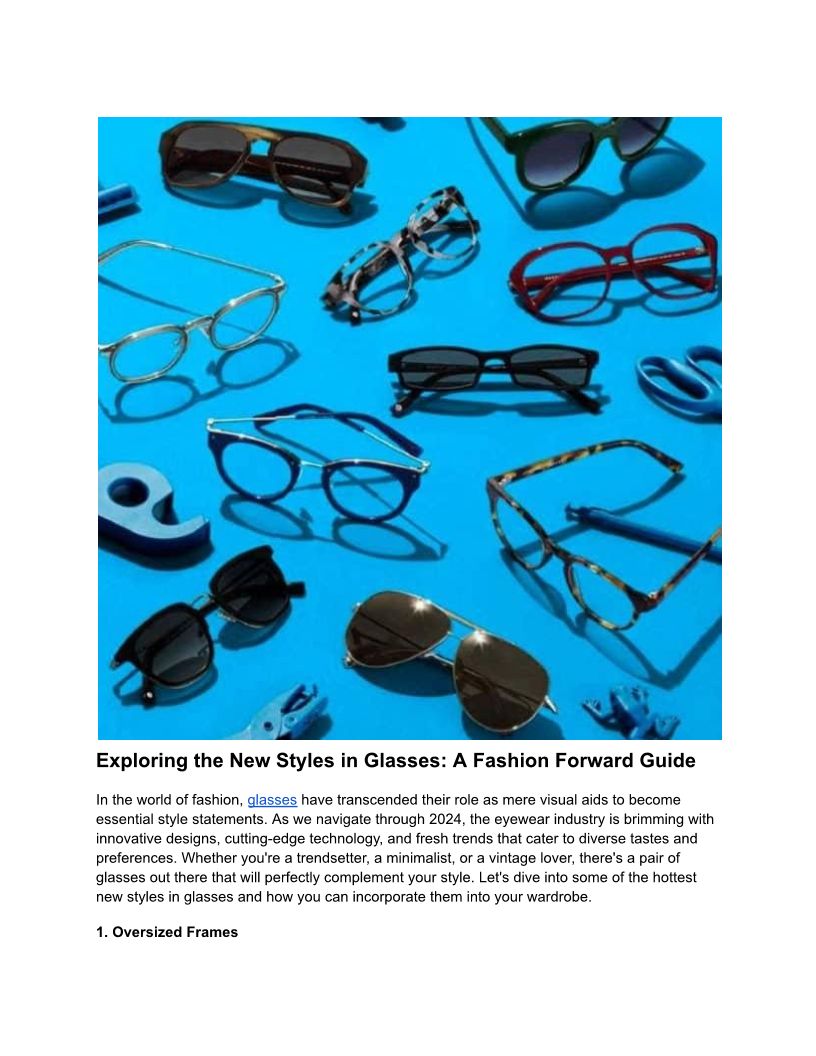 Exploring the New Styles in Glasses: A Fashion Forward Guide

In the world of fashion, glasses have transcended their role as mere visual aids to become essential style statements. As we navigate through 2024, the eyewear industry is brimming with innovative designs, cutting-edge technology, and fresh trends that cater to diverse tastes and preferences. Whether you're a trendsetter, a minimalist, or a vintage lover, there's a pair of glasses out there that will perfectly complement your style. Let's dive into some of the hottest new styles in glasses and how you can incorporate them into your wardrobe.

1. Oversized Frames